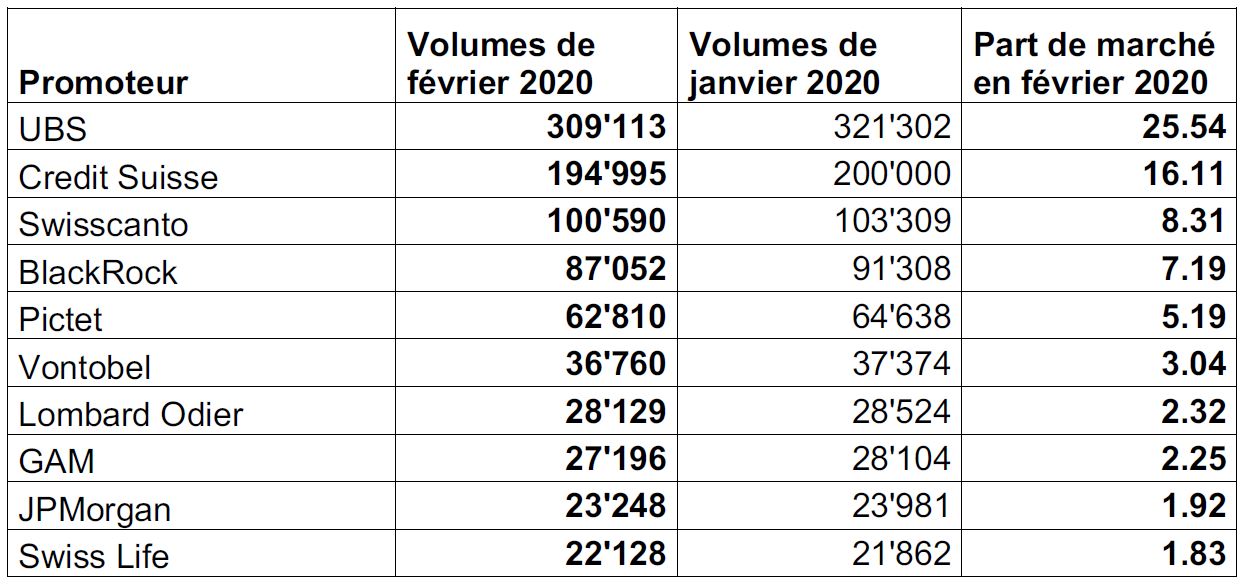 | Promoteur | Volumes de février 2020 | Volumes de janvier 2020 | Part de marché en février 2020 |
|---|---|---|---|
| UBS | 309'113 | 321'302 | 25.54 |
| Credit Suisse | 194'995 | 200'000 | 16.11 |
| Swisscanto | 100'590 | 103'309 | 8.31 |
| BlackRock | 87'052 | 91'308 | 7.19 |
| Pictet | 62'810 | 64'638 | 5.19 |
| Vontobel | 36'760 | 37'374 | 3.04 |
| Lombard Odier | 28'129 | 28'524 | 2.32 |
| GAM | 27'196 | 28'104 | 2.25 |
| JPMorgan | 23'248 | 23'981 | 1.92 |
| Swiss Life | 22'128 | 21'862 | 1.83 |